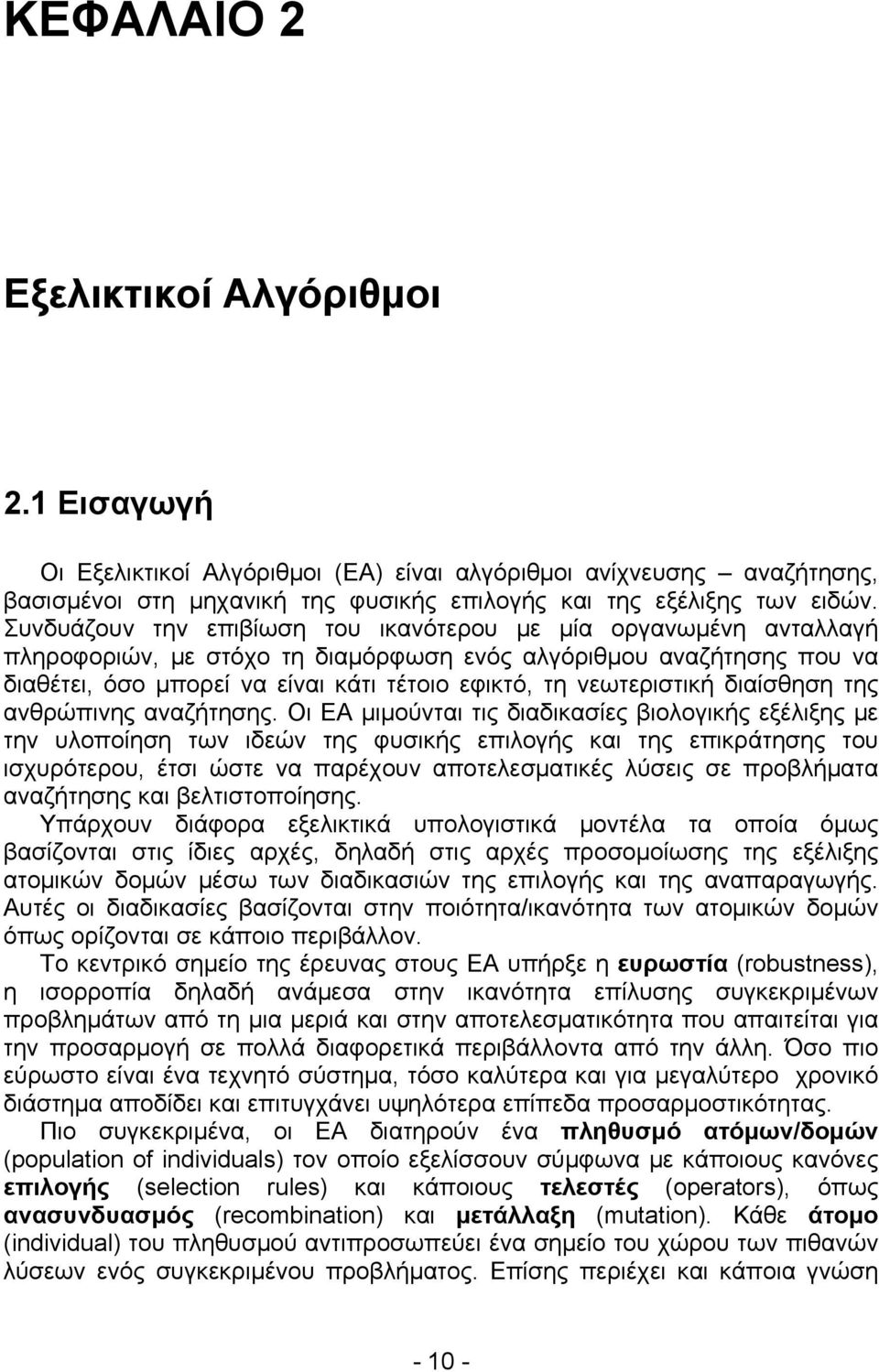 ΚΕΦΑΛΑΙΟ 2

Εξελικτικοί Αλγόριθμοι

2.1 Εισαγωγή

Οι Εξελικτικοί Αλγόριθμοι (ΕΑ) είναι αλγόριθμοι ανίχνευσης – αναζήτησης, βασισμένοι στη μηχανική της φυσικής επιλογής και της εξέλιξης των ειδών. Συνδυάζουν την επιβίωση του ικανότερου με μία οργανωμένη ανταλλαγή πληροφοριών, με στόχο τη διαμόρφωση ενός αλγόριθμου αναζήτησης που να διαθέτει, όσο μπορεί να είναι κάτι τέτοιο εφικτό, τη νεωτεριστική διαίσθηση της ανθρώπινης αναζήτησης. Οι ΕΑ μιμούνται τις διαδικασίες βιολογικής εξέλιξης με την υλοποίηση των ιδεών της φυσικής επιλογής και της επικράτησης του ισχυρότερου, έτσι ώστε να παρέχουν αποτελεσματικές λύσεις σε προβλήματα αναζήτησης και βελτιστοποίησης.

Υπάρχουν διάφορα εξελικτικά υπολογιστικά μοντέλα τα οποία όμως βασίζονται στις ίδιες αρχές, δηλαδή στις αρχές προσομοίωσης της εξέλιξης ατομικών δομών μέσω των διαδικασιών της επιλογής και της αναπαραγωγής. Αυτές οι διαδικασίες βασίζονται στην ποιότητα/ικανότητα των ατομικών δομών όπως ορίζονται σε κάποιο περιβάλλον.

Το κεντρικό σημείο της έρευνας στους ΕΑ υπήρξε η ευρωστία (robustness), η ισορροπία δηλαδή ανάμεσα στην ικανότητα επίλυσης συγκεκριμένων προβλημάτων από τη μια μεριά και στην αποτελεσματικότητα που απαιτείται για την προσαρμογή σε πολλά διαφορετικά περιβάλλοντα από την άλλη. Όσο πιο εύρωστο είναι ένα τεχνητό σύστημα, τόσο καλύτερα και για μεγαλύτερο χρονικό διάστημα αποδίδει και επιτυγχάνει υψηλότερα επίπεδα προσαρμοστικότητας.

Πιο συγκεκριμένα, οι ΕΑ διατηρούν ένα πληθυσμό ατόμων/δομών (population of individuals) τον οποίο εξελίσσουν σύμφωνα με κάποιους κανόνες επιλογής (selection rules) και κάποιους τελεστές (operators), όπως ανασυνδυασμός (recombination) και μετάλλαξη (mutation). Κάθε άτομο (individual) του πληθυσμού αντιπροσωπεύει ένα σημείο του χώρου των πιθανών λύσεων ενός συγκεκριμένου προβλήματος. Επίσης περιέχει και κάποια γνώση

- 10 -